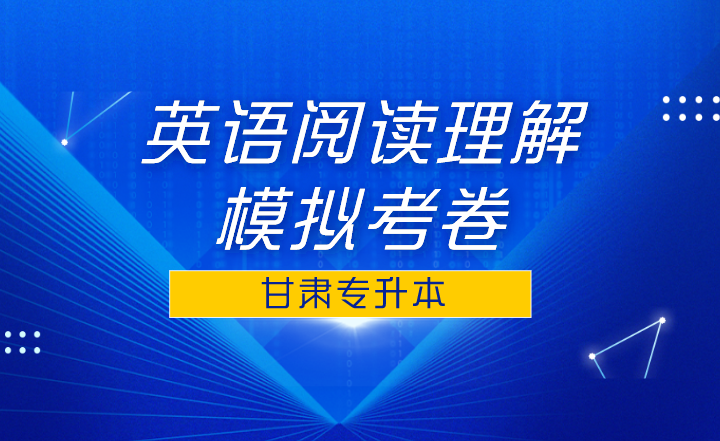 英语阅读理解
模拟考卷

甘肃专升本